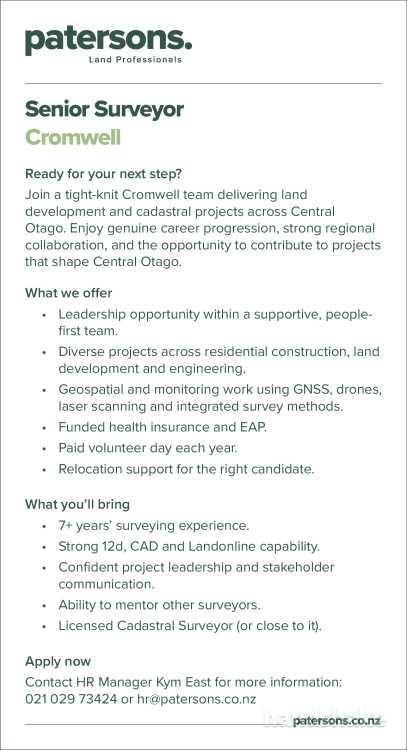 patersons.
Land Professionals

Senior Surveyor
Cromwell

Ready for your next step?
Join a tight-knit Cromwell team delivering land development and cadastral projects across Central Otago. Enjoy genuine career progression, strong regional collaboration, and the opportunity to contribute to projects that shape Central Otago.

What we offer
• Leadership opportunity within a supportive, people-first team.
• Diverse projects across residential construction, land development and engineering.
• Geospatial and monitoring work using GNSS, drones, laser scanning and integrated survey methods.
• Funded health insurance and EAP.
• Paid volunteer day each year.
• Relocation support for the right candidate.

What you'll bring
• 7+ years' surveying experience.
• Strong 12d, CAD and Landonline capability.
• Confident project leadership and stakeholder communication.
• Ability to mentor other surveyors.
• Licensed Cadastral Surveyor (or close to it).

Apply now
Contact HR Manager Kym East for more information: 021 029 73424 or hr@patersons.co.nz

patersons.co.nz